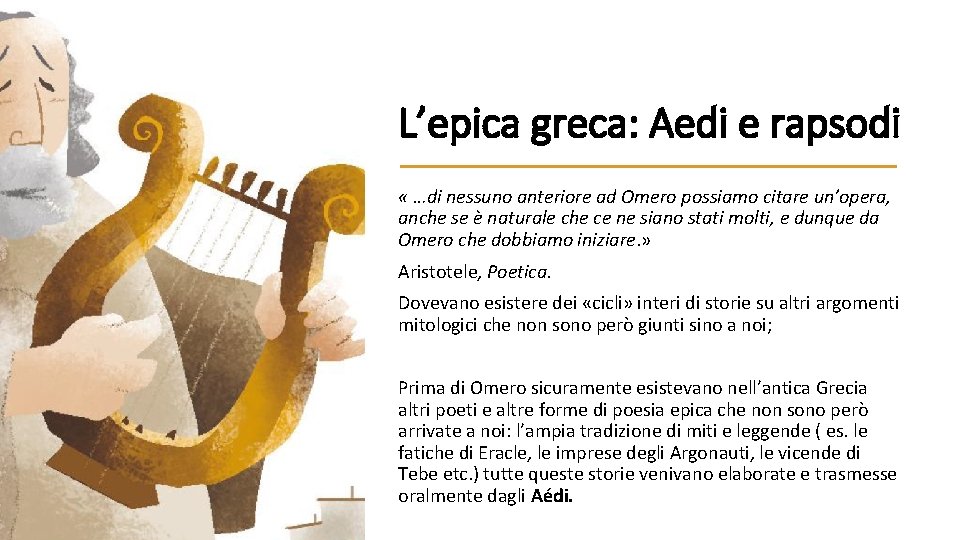 L'epica greca: Aedi e rapsodi

« …di nessuno anteriore ad Omero possiamo citare un'opera, anche se è naturale che ce ne siano stati molti, e dunque da Omero che dobbiamo iniziare.»

Aristotele, Poetica.

Dovevano esistere dei «cicli» interi di storie su altri argomenti mitologici che non sono però giunti sino a noi;

Prima di Omero sicuramente esistevano nell'antica Grecia altri poeti e altre forme di poesia epica che non sono però arrivate a noi: l'ampia tradizione di miti e leggende ( es. le fatiche di Eracle, le imprese degli Argonauti, le vicende di Tebe etc.) tutte queste storie venivano elaborate e trasmesse oralmente dagli Aédi.